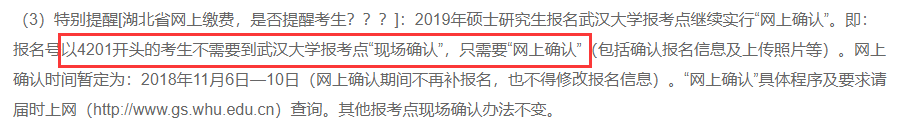 （3）特别提醒[湖北省网上缴费，是否提醒考生？？？]：2019年硕士研究生报名武汉大学报考点继续实行“网上确认”。即：报名号以4201开头的考生不需要到武汉大学报考点“现场确认”，只需要“网上确认”（包括确认报名信息及上传照片等）。网上确认时间暂定为：2018年11月6日—10日（网上确认期间不再补报名，也不得修改报名信息）。“网上确认”具体程序及要求请届时上网（http://www.gs.whu.edu.cn）查询。其他报考点现场确认办法不变。